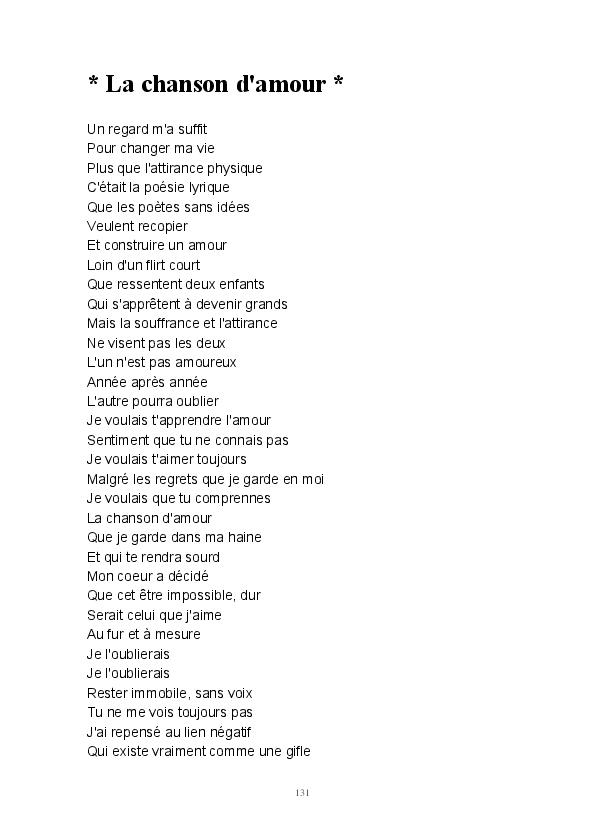 * La chanson d'amour *

Un regard m'a suffit
Pour changer ma vie
Plus que l'attirance physique
C'était la poésie lyrique
Que les poètes sans idées
Veulent recopier
Et construire un amour
Loin d'un flirt court
Que ressentent deux enfants
Qui s'apprêtent à devenir grands
Mais la souffrance et l'attirance
Ne visent pas les deux
L'un n'est pas amoureux
Année après année
L'autre pourra oublier
Je voulais t'apprendre l'amour
Sentiment que tu ne connais pas
Je voulais t'aimer toujours
Malgré les regrets que je garde en moi
Je voulais que tu comprennes
La chanson d'amour
Que je garde dans ma haine
Et qui te rendra sourd
Mon coeur a décidé
Que cet être impossible, dur
Serait celui que j'aime
Au fur et à mesure
Je l'oublierais
Je l'oublierais
Rester immobile, sans voix
Tu ne me vois toujours pas
J'ai repensé au lien négatif
Qui existe vraiment comme une gifle

131